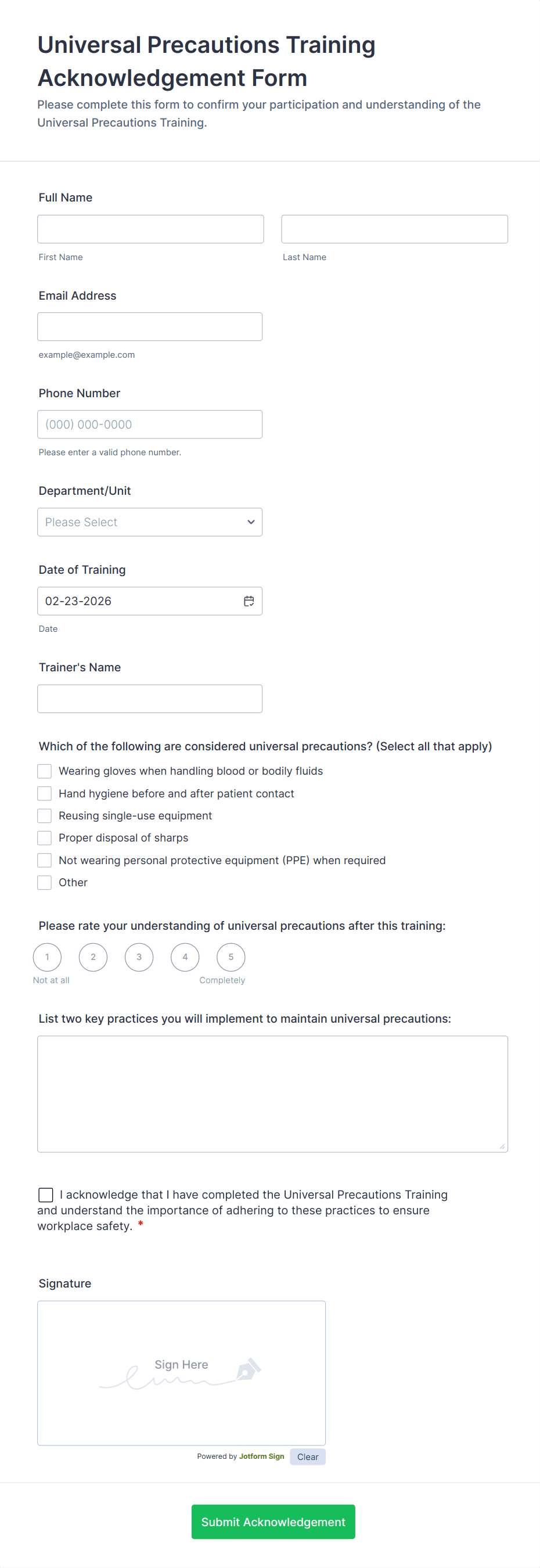 Universal Precautions Training Acknowledgement Form

Please complete this form to confirm your participation and understanding of the Universal Precautions Training.

Full Name

First Name

Last Name

Email Address

example@example.com

Phone Number

(000) 000-0000

Please enter a valid phone number.

Department/Unit

Please Select

Date of Training

02-23-2026

Date

Trainer's Name

Which of the following are considered universal precautions? (Select all that apply)

Wearing gloves when handling blood or bodily fluids

Hand hygiene before and after patient contact

Reusing single-use equipment

Proper disposal of sharps

Not wearing personal protective equipment (PPE) when required

Other

Please rate your understanding of universal precautions after this training:

1 2 3 4 5

Not at all

Completely

List two key practices you will implement to maintain universal precautions:

I acknowledge that I have completed the Universal Precautions Training and understand the importance of adhering to these practices to ensure workplace safety. *

Signature

Sign Here

Powered by Jotform Sign

Clear

Submit Acknowledgement